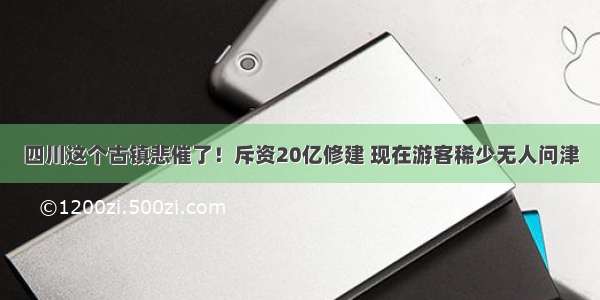 四川这个古镇悲催了！斥资20亿修建 现在游客稀少无人问津

©1200zi.500zi.com